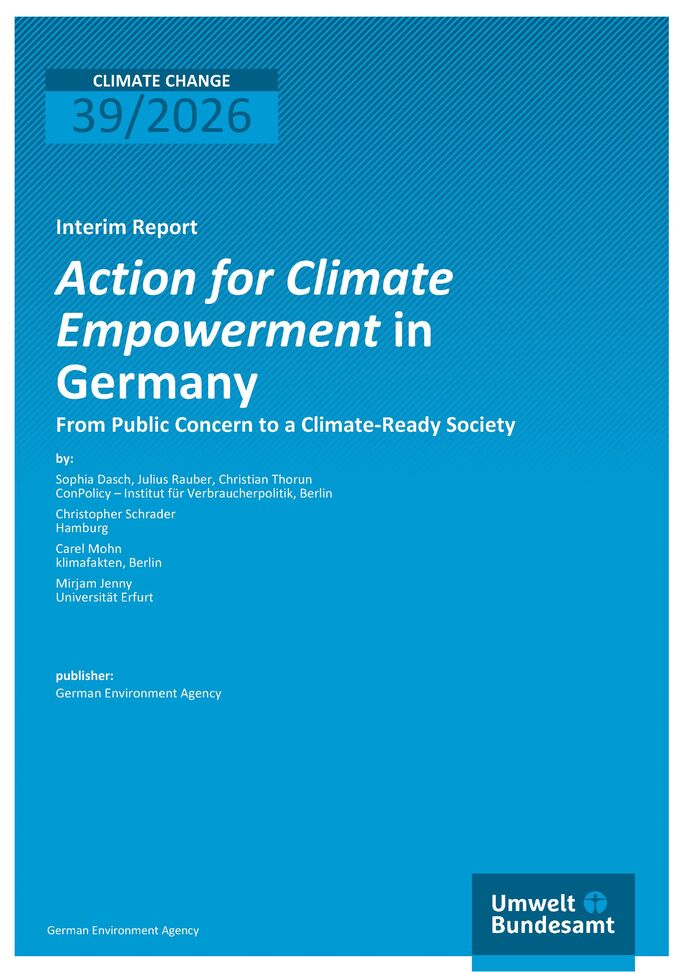 CLIMATE CHANGE
39/2026

Interim Report

Action for Climate Empowerment in Germany

From Public Concern to a Climate-Ready Society

by:

Sophia Dasch, Julius Rauber, Christian Thorun
ConPolicy – Institut für Verbraucherpolitik, Berlin

Christopher Schrader
Hamburg

Carel Mohn
klimafakten, Berlin

Mirjam Jenny
Universität Erfurt

publisher:
German Environment Agency

German Environment Agency

Umwelt Bundesamt